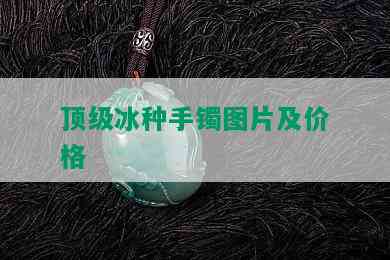 顶级冰种手镯图片及价格